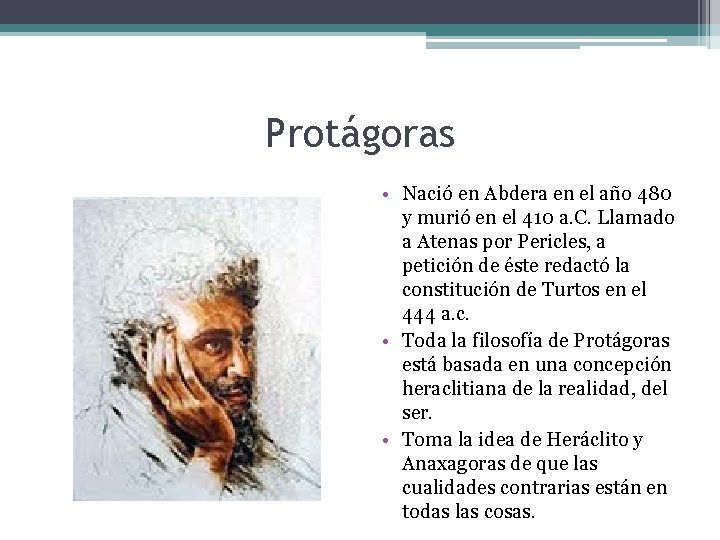 Protágoras

• Nació en Abdera en el año 480 y murió en el 410 a.C. Llamado a Atenas por Pericles, a petición de éste redactó la constitución de Turtos en el 444 a.c.

• Toda la filosofía de Protágoras está basada en una concepción heraclitiana de la realidad, del ser.

• Toma la idea de Heráclito y Anaxagoras de que las cualidades contrarias están en todas las cosas.